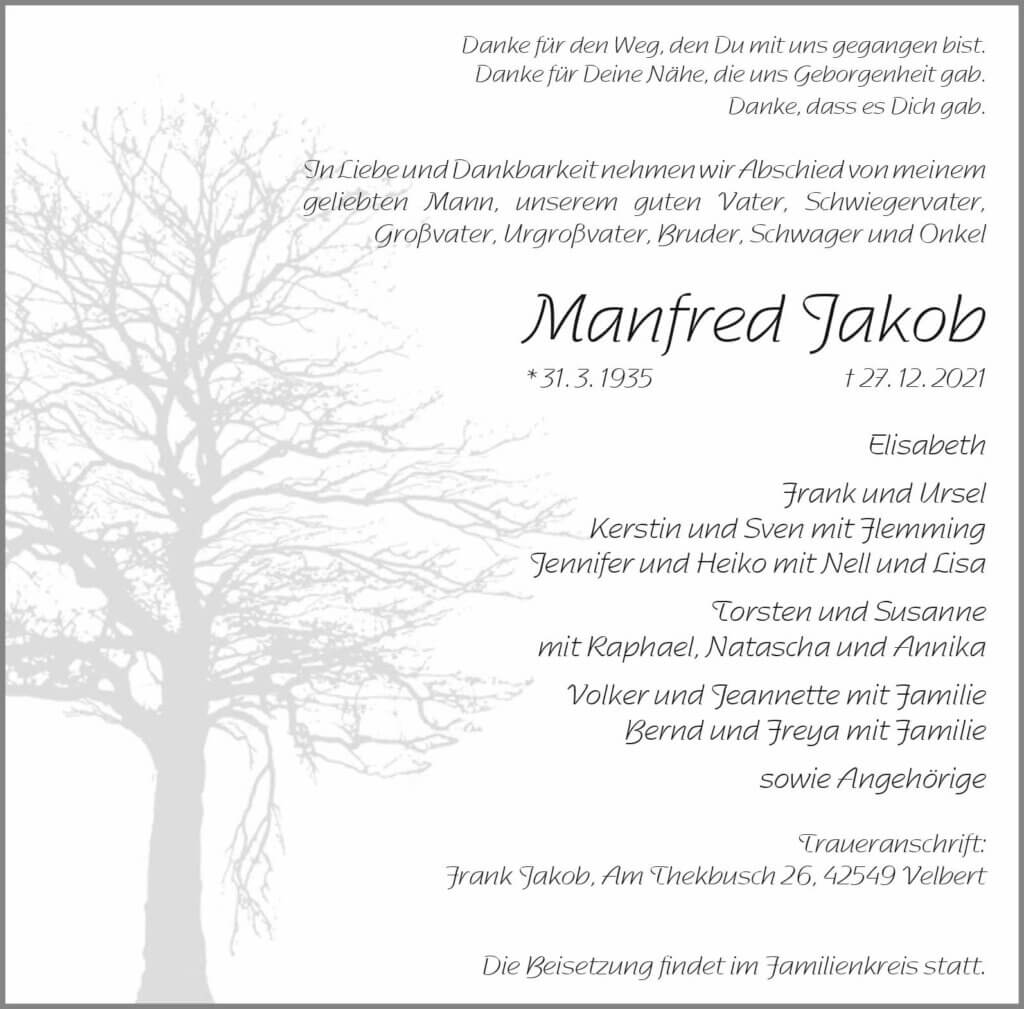 Danke für den Weg, den Du mit uns gegangen bist.
Danke für Deine Nähe, die uns Geborgenheit gab.
Danke, dass es Dich gab.

In Liebe und Dankbarkeit nehmen wir Abschied von meinem geliebten Mann, unserem guten Vater, Schwiegervater, Großvater, Urgroßvater, Bruder, Schwager und Onkel

Manfred Jakob

* 31. 3. 1935 † 27. 12. 2021

Elisabeth

Frank und Ursel
Kerstin und Sven mit Flemming
Jennifer und Heiko mit Nell und Lisa

Torsten und Susanne
mit Raphael, Natascha und Annika

Volker und Jeannette mit Familie
Bernd und Freya mit Familie

sowie Angehörige

Traueranschrift:
Frank Jakob, Am Thekbusch 26, 42549 Velbert

Die Beisetzung findet im Familienkreis statt.